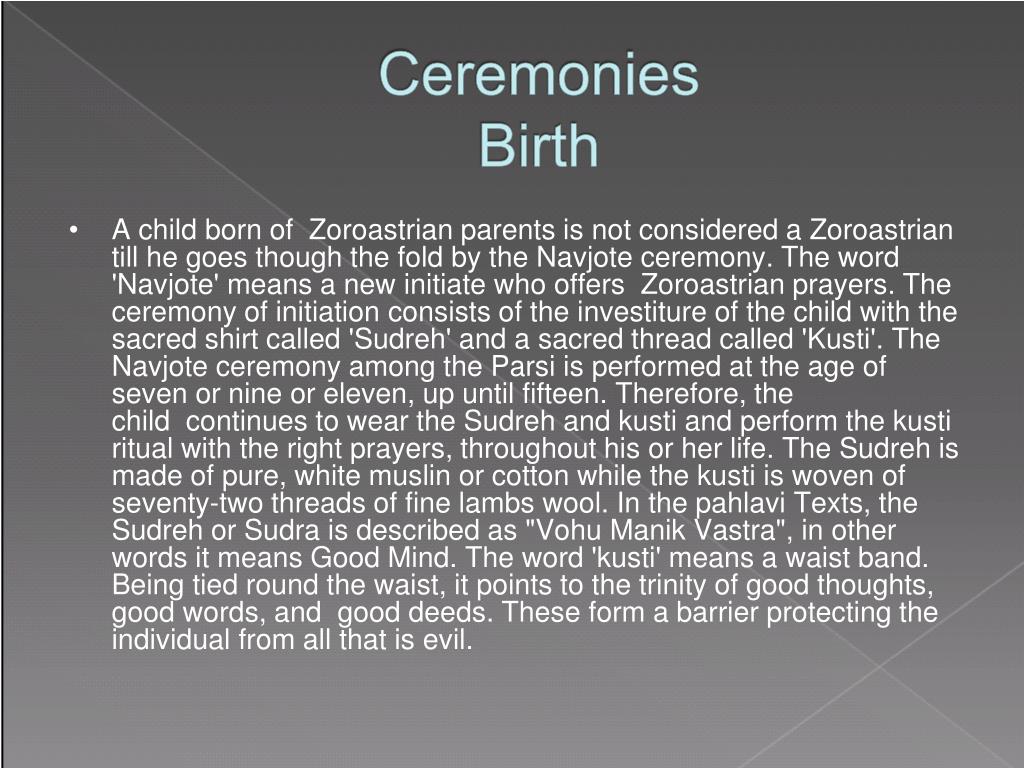 Ceremonies
Birth

• A child born of Zoroastrian parents is not considered a Zoroastrian till he goes though the fold by the Navjote ceremony. The word 'Navjote' means a new initiate who offers Zoroastrian prayers. The ceremony of initiation consists of the investiture of the child with the sacred shirt called 'Sudreh' and a sacred thread called 'Kusti'. The Navjote ceremony among the Parsi is performed at the age of seven or nine or eleven, up until fifteen. Therefore, the child continues to wear the Sudreh and kusti and perform the kusti ritual with the right prayers, throughout his or her life. The Sudreh is made of pure, white muslin or cotton while the kusti is woven of seventy-two threads of fine lambs wool. In the pahlavi Texts, the Sudreh or Sudra is described as "Vohu Manik Vastra", in other words it means Good Mind. The word 'kusti' means a waist band. Being tied round the waist, it points to the trinity of good thoughts, good words, and good deeds. These form a barrier protecting the individual from all that is evil.